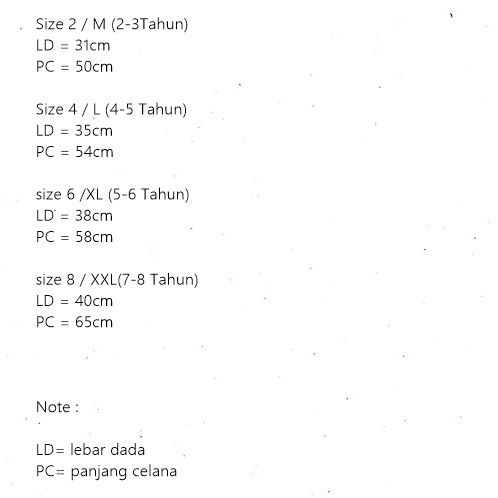 Size 2 / M (2-3Tahun)
LD = 31cm
PC = 50cm

Size 4 / L (4-5 Tahun)
LD = 35cm
PC = 54cm

size 6 /XL (5-6 Tahun)
LD = 38cm
PC = 58cm

size 8 / XXL(7-8 Tahun)
LD = 40cm
PC = 65cm

Note :

LD= lebar dada
PC= panjang celana